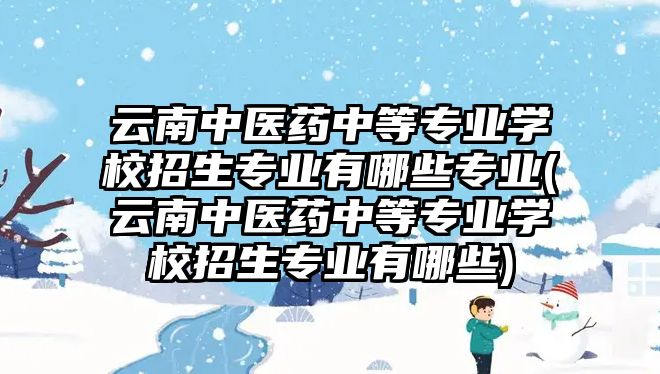 云南中医药中等专业学校招生专业有哪些专业(云南中医药中等专业学校招生专业有哪些)